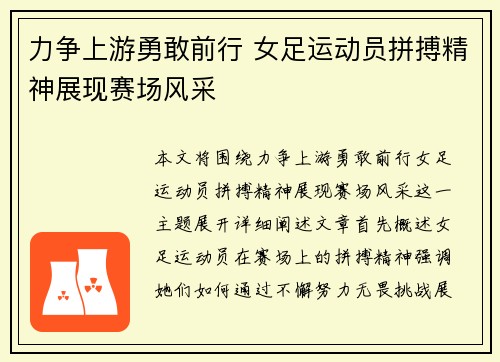 力争上游勇敢前行 女足运动员拼搏精神展现赛场风采

本文将围绕力争上游勇敢前行女足运动员拼搏精神展现赛场风采这一主题展开详细阐述文章首先概述女足运动员在赛场上的拼搏精神强调她们如何通过不懈努力无畏挑战展